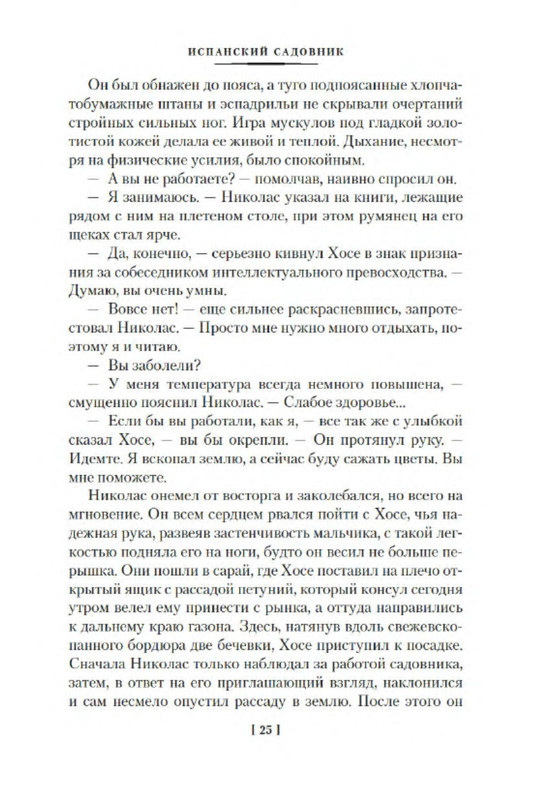 ИСПАНСКИЙ САДОВНИК

Он был обнажен до пояса, а туго подпоясанные хлопчатобумажные штаны и эспадрильи не скрывали очертаний стройных сильных ног. Игра мускулов под гладкой золотистой кожей делала ее живой и теплой. Дыхание, несмотря на физические усилия, было спокойным.

— А вы не работаете? — помолчав, наивно спросил он.

— Я занимаюсь. — Николас указал на книги, лежащие рядом с ним на плетеном столе, при этом румянец на его щеках стал ярче.

— Да, конечно, — серьезно кивнул Хосе в знак признания за собеседником интеллектуального превосходства. — Думаю, вы очень умны.

— Вовсе нет! — еще сильнее раскрасневшись, запротестовал Николас. — Просто мне нужно много отдыхать, поэтому я и читаю.

— Вы заболели?

— У меня температура всегда немного повышена, — смущенно пояснил Николас. — Слабое здоровье...

— Если бы вы работали, как я, — все так же с улыбкой сказал Хосе, — вы бы окрепли. — Он протянул руку. — Идемте. Я вскопал землю, а сейчас буду сажать цветы. Вы мне поможете.

Николас онемел от восторга и заколебался, но всего на мгновение. Он всем сердцем рвался пойти с Хосе, чья надежная рука, развеяв застенчивость мальчика, с такой легкостью подняла его на ноги, будто он весил не больше перышка. Они пошли в сарай, где Хосе поставил на плечо открытый ящик с рассадой петуний, который консул сегодня утром велел ему принести с рынка, а оттуда направились к дальнему краю газона. Здесь, натянув вдоль свежевскопанного бордюра две бечевки, Хосе приступил к посадке. Сначала Николас только наблюдал за работой садовника, затем, в ответ на его приглашающий взгляд, наклонился и сам несмело опустил рассаду в землю. После этого он

[ 25 ]